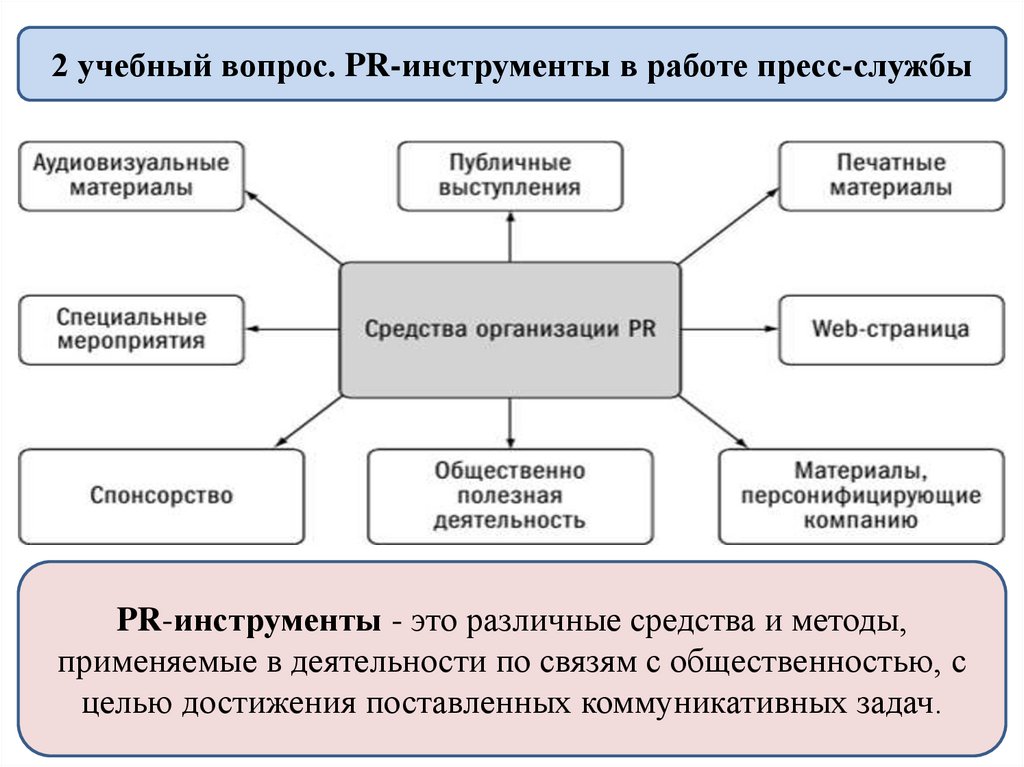 2 учебный вопрос. PR-инструменты в работе пресс-службы

Аудиовизуальные материалы

Публичные выступления

Печатные материалы

Специальные мероприятия

Средства организации PR

Web-страница

Спонсорство

Общественно полезная деятельность

Материалы, персонифицирующие компанию

PR-инструменты - это различные средства и методы, применяемые в деятельности по связям с общественностью, с целью достижения поставленных коммуникативных задач.